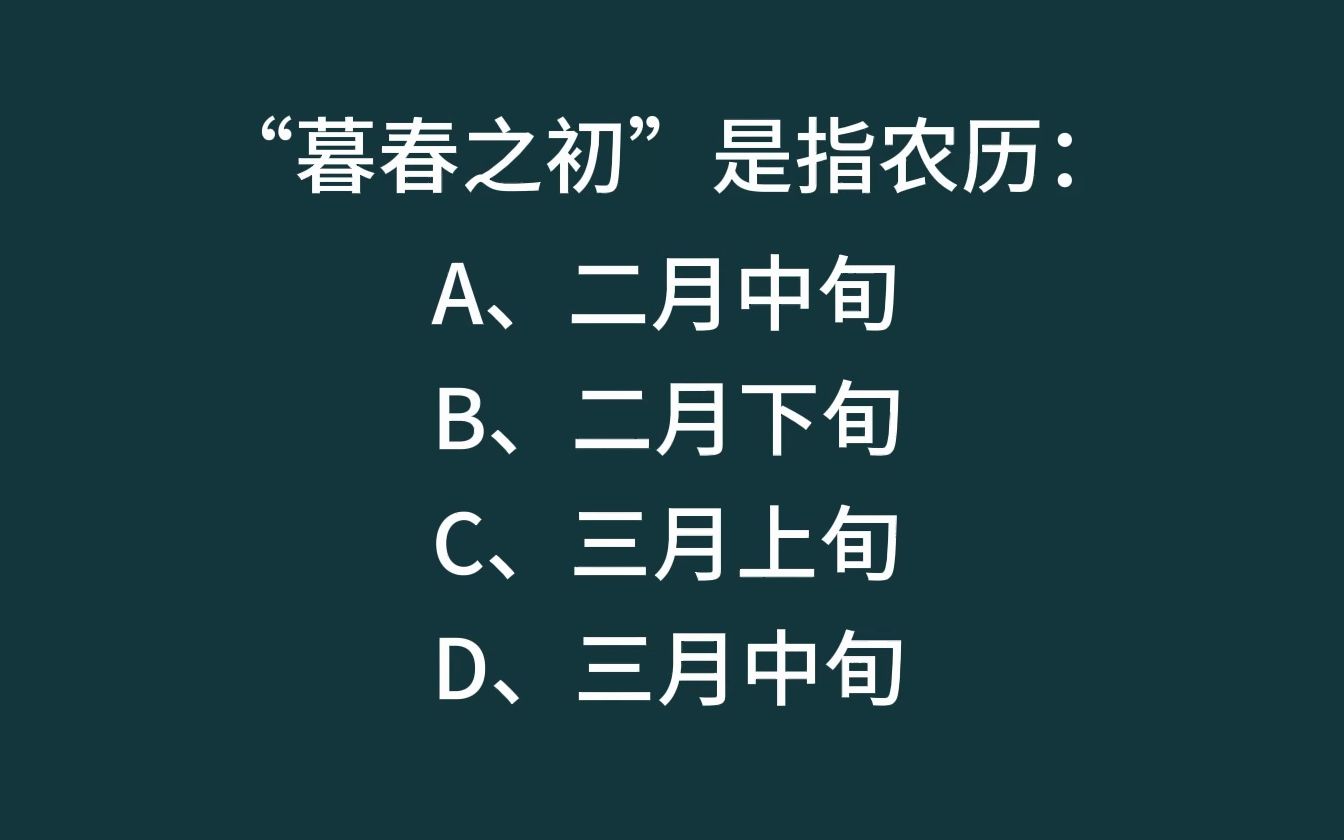 “暮春之初”是指农历：

A、二月中旬

B、二月下旬

C、三月上旬

D、三月中旬